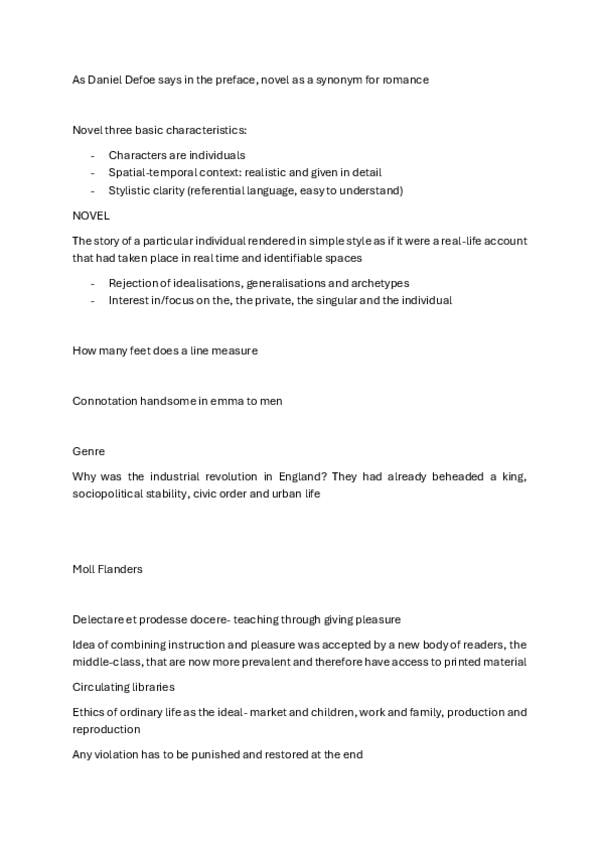 As Daniel Defoe says in the preface, novel as a synonym for romance

Novel three basic characteristics:

- Characters are individuals
- Spatial-temporal context: realistic and given in detail
- Stylistic clarity (referential language, easy to understand)

NOVEL

The story of a particular individual rendered in simple style as if it were a real-life account that had taken place in real time and identifiable spaces

- Rejection of idealisations, generalisations and archetypes
- Interest in/focus on the, the private, the singular and the individual

How many feet does a line measure

Connotation handsome in emma to men

Genre

Why was the industrial revolution in England? They had already beheaded a king, sociopolitical stability, civic order and urban life

Moll Flanders

Delectare et prodesse docere- teaching through giving pleasure

Idea of combining instruction and pleasure was accepted by a new body of readers, the middle-class, that are now more prevalent and therefore have access to printed material

Circulating libraries

Ethics of ordinary life as the ideal- market and children, work and family, production and reproduction

Any violation has to be punished and restored at the end